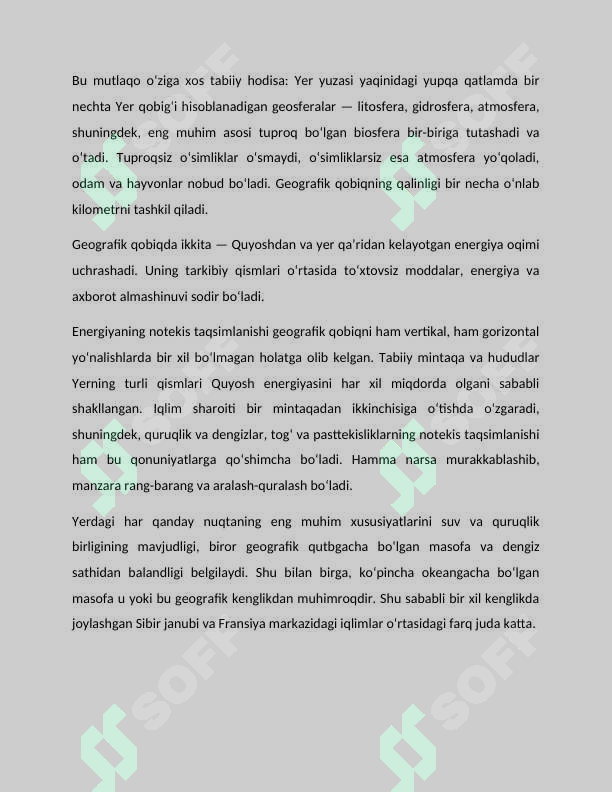 Bu mutlaqo o'ziga xos tabiiy hodisa: Yer yuzasi yaqinidagi yupqa qatlamda bir nechta Yer qobig'i hisoblanadigan geosferalar — litosfera, gidrosfera, atmosfera, shuningdek, eng muhim asosi tuproq bo'lgan biosfera bir-biriga tutashadi va o'tadi. Tuproqsiz o'simliklar o'smaydi, o'simliklarsiz esa atmosfera yo'qoladi, odam va hayvonlar nobud bo'ladi. Geografik qobiqning qalinligi bir necha o'nlab kilometrni tashkil qiladi.

Geografik qobiqda ikkita — Quyoshdan va yer qa'ridan kelayotgan energiya oqimi uchrashadi. Uning tarkibiy qismlari o'rtasida to'xtovsiz moddalar, energiya va axborot almashinuvi sodir bo'ladi.

Energiyaning notekis taqsimlanishi geografik qobiqni ham vertikal, ham gorizontal yo'nalishlarda bir xil bo'lmagan holatga olib kelgan. Tabiiy mintaqa va hududlar Yerning turli qismlari Quyosh energiyasini har xil miqdorda olgani sababli shakllangan. Iqlim sharoiti bir mintaqadan ikkinchisiga o'tishda o'zgaradi, shuningdek, quruqlik va dengizlar, tog' va pasttekisliklarning notekis taqsimlanishi ham bu qonuniyatlarga qo'shimcha bo'ladi. Hamma narsa murakkablashib, manzara rang-barang va aralash-quralash bo'ladi.

Yerdagi har qanday nuqtaning eng muhim xususiyatlarini suv va quruqlik birligining mavjudligi, biror geografik qutbgacha bo'lgan masofa va dengiz sathidan balandligi belgilaydi. Shu bilan birga, ko'pincha okeangacha bo'lgan masofa u yoki bu geografik kenglikdan muhimroqdir. Shu sababli bir xil kenglikda joylashgan Sibir janubi va Fransiya markazidagi iqlimlar o'rtasidagi farq juda katta.

SOFF